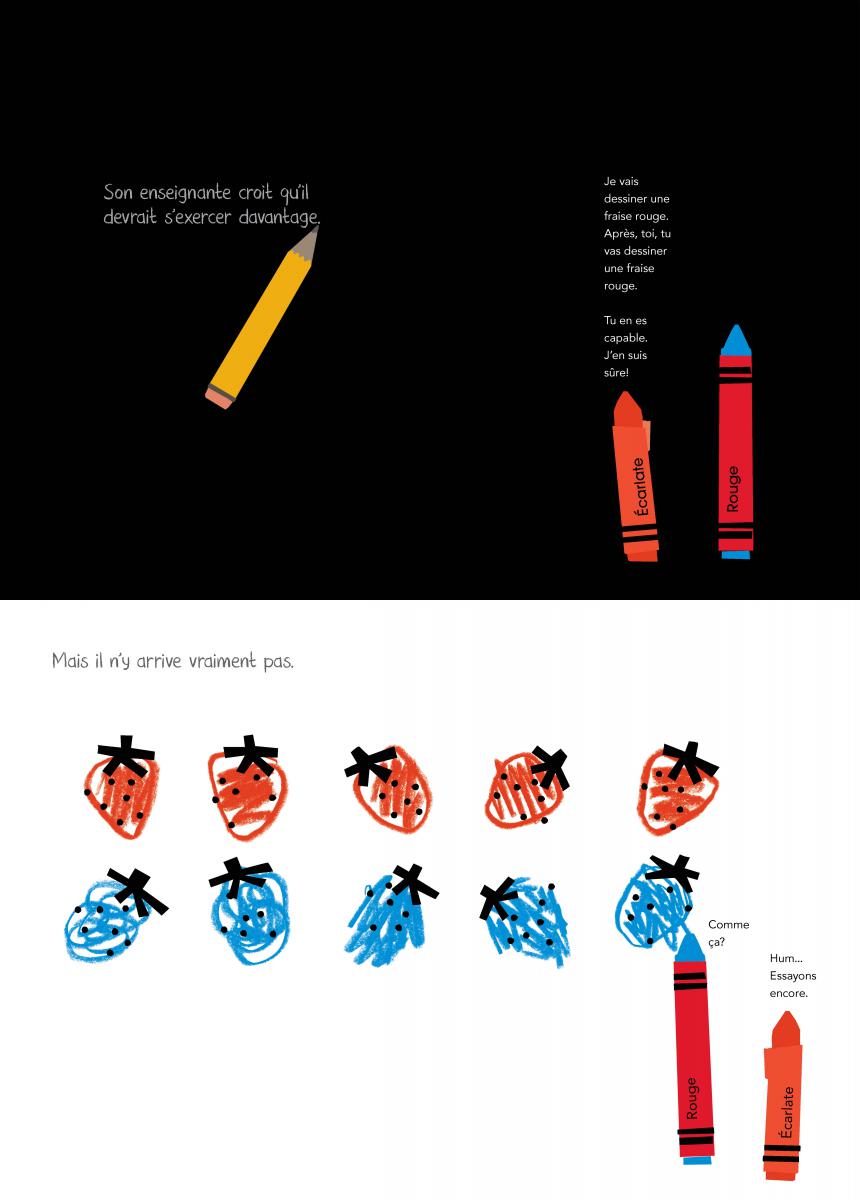 Son enseignante croit qu'il devrait s'exercer davantage.

Je vais dessiner une fraise rouge. Après, toi, tu vas dessiner une fraise rouge.

Tu en es capable. J'en suis sûre!

Écarlate

Rouge

Mais il n'y arrive vraiment pas.

Comme ça?

Hum... Essayons encore.

Rouge

Écarlate